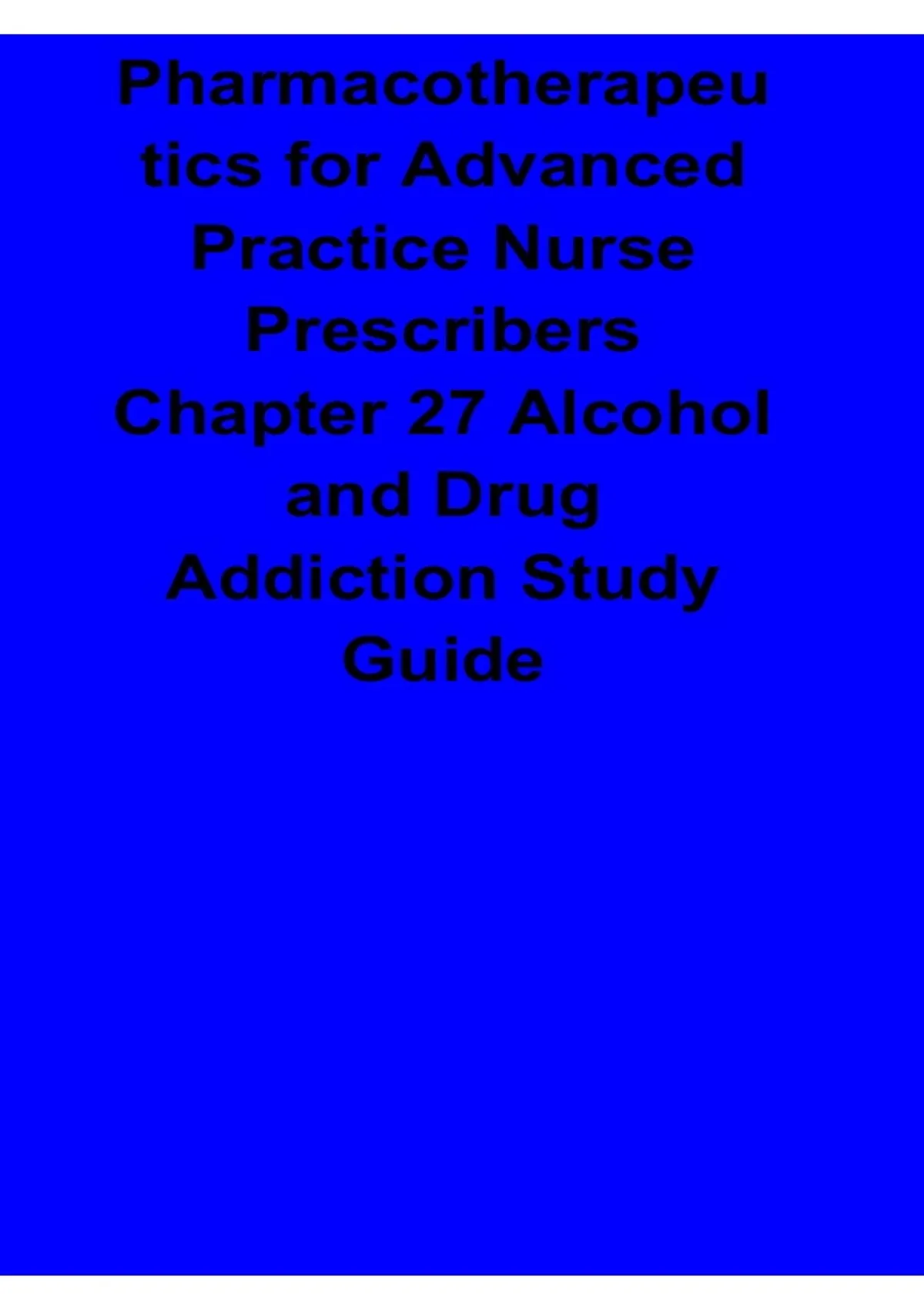 Pharmacotherapeutics for Advanced Practice Nurse Prescribers Chapter 27 Alcohol and Drug Addiction Study Guide